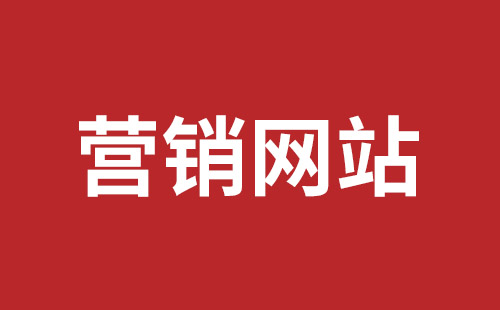 营销网站